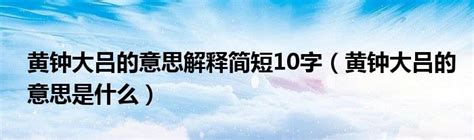 黄钟大吕的意思解释简短10字（黄钟大吕的意思是什么）